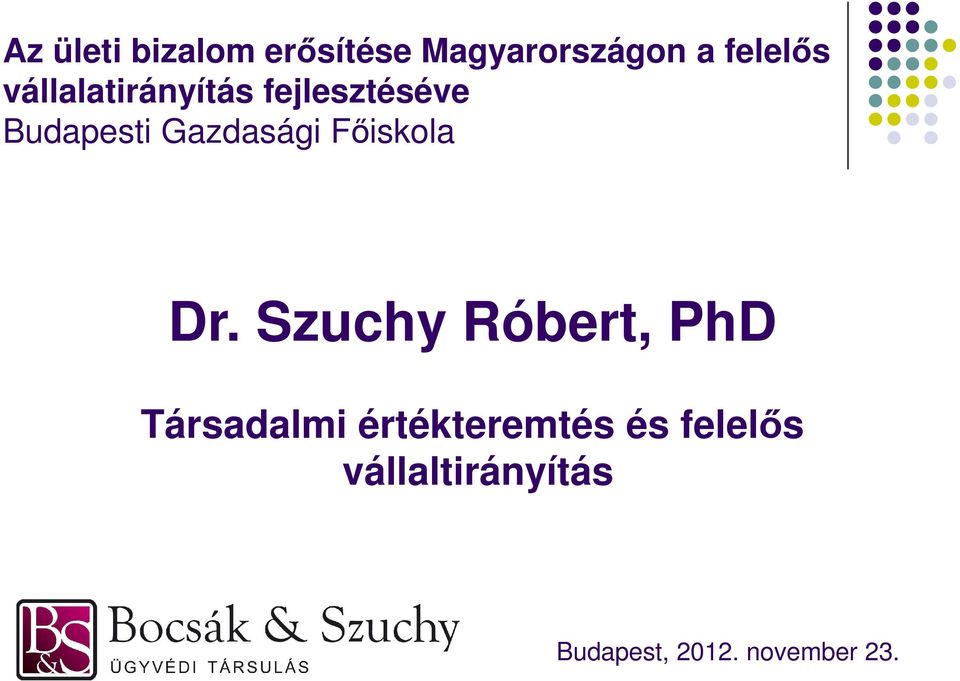 Az ületi bizalom erősítése Magyarországon a felelős vállalatirányítás fejlesztéséve
Budapesti Gazdasági Főiskola

Dr. Szuchy Róbert, PhD

Társadalmi értékteremtés és felelős vállaltirányítás

B&S
Bocsák & Szuchy
ÜGYVÉDI TÁRSULÁS

Budapest, 2012. november 23.